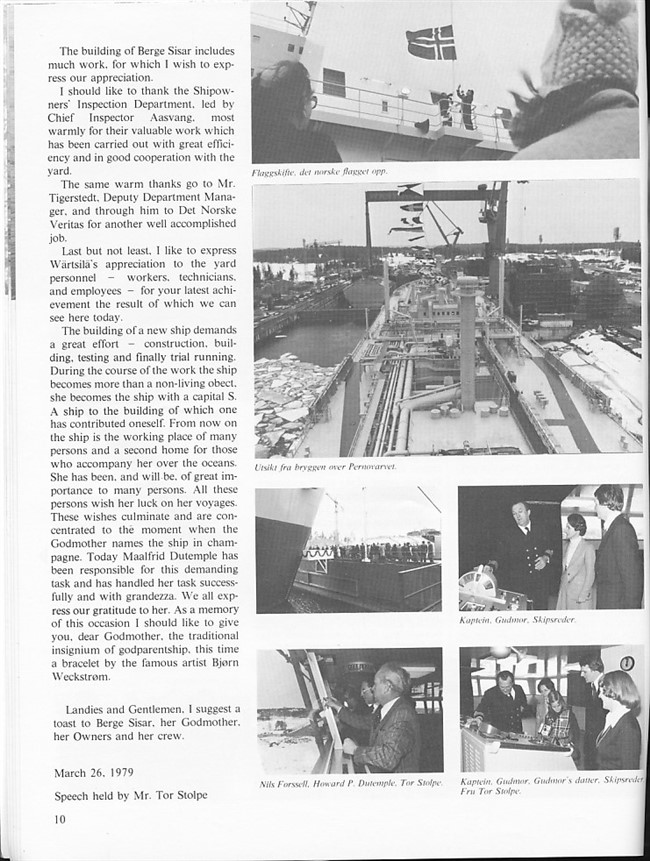 The building of Berge Sisar includes much work, for which I wish to express our appreciation.

I should like to thank the Shipowners' Inspection Department, led by Chief Inspector Aasvang, most warmly for their valuable work which has been carried out with great efficiency and in good cooperation with the yard.

The same warm thanks go to Mr. Tigerstedt, Deputy Department Manager, and through him to Det Norske Veritas for another well accomplished job.

Last but not least, I like to express Wärtsilä's appreciation to the yard personnel – workers, technicians, and employees – for your latest achievement the result of which we can see here today.

The building of a new ship demands a great effort – construction, building, testing and finally trial running. During the course of the work the ship becomes more than a non-living obect, she becomes the ship with a capital S. A ship to the building of which one has contributed oneself. From now on the ship is the working place of many persons and a second home for those who accompany her over the oceans. She has been, and will be, of great importance to many persons. All these persons wish her luck on her voyages. These wishes culminate and are concentrated to the moment when the Godmother names the ship in champagne. Today Maalfrid Dutemple has been responsible for this demanding task and has handled her task successfully and with grandezza. We all express our gratitude to her. As a memory of this occasion I should like to give you, dear Godmother, the traditional insignium of godparentship, this time a bracelet by the famous artist Bjørn Weckstrøm.

Landies and Gentlemen, I suggest a toast to Berge Sisar, her Godmother, her Owners and her crew.

March 26, 1979

Speech held by Mr. Tor Stolpe

10

Flaggskifte, det norske flagget opp.

Utsikt fra bryggen over Pernovarvet.

Kaptein, Gudmor, Skipsreder.

Nils Forssell, Howard P. Dutemple, Tor Stolpe.

Kaptein, Gudmor, Gudmor's datter, Skipsreder, Fru Tor Stolpe.